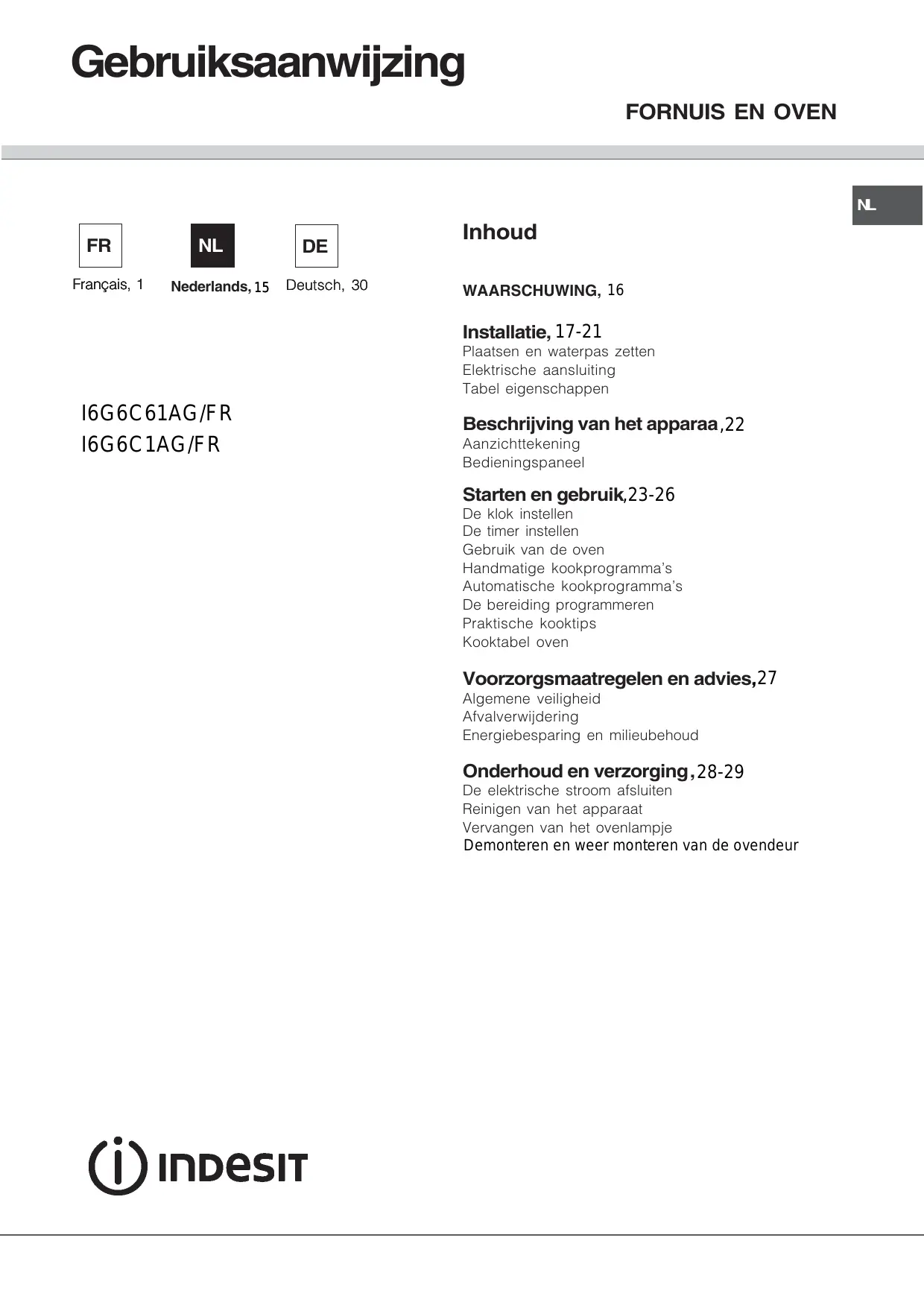 Gebruiksaanwijzing

FORNUIS EN OVEN

NL

FR

NL

DE

Français, 1

Nederlands, 15

Deutsch, 30

I6G6C61AG/FR
I6G6C1AG/FR

Inhoud

WAARSCHUWING, 16

Installatie, 17-21
Plaatsen en waterpas zetten
Elektrische aansluiting
Tabel eigenschappen

Beschrijving van het apparaa,22
Aanzichttekening
Bedieningspaneel

Starten en gebruik,23-26
De klok instellen
De timer instellen
Gebruik van de oven
Handmatige kookprogramma's
Automatische kookprogramma's
De bereiding programmeren
Praktische kooktips
Kooktabel oven

Voorzorgsmaatregelen en advies,27
Algemene veiligheid
Afvalverwijdering
Energiebesparing en milieubehoud

Onderhoud en verzorging,28-29
De elektrische stroom afsluiten
Reinigen van het apparaat
Vervangen van het ovenlampje
Demonteren en weer monteren van de ovendeur

INDESIT